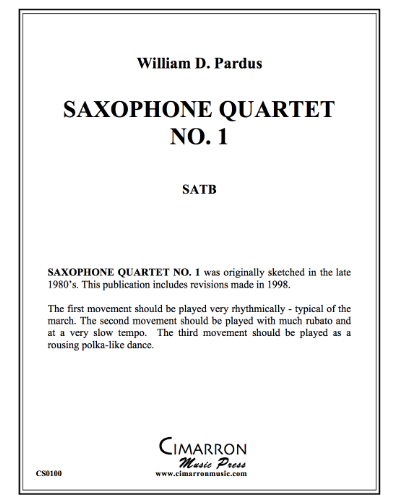 William D. Pardus

SAXOPHONE QUARTET
NO. 1

SATB

SAXOPHONE QUARTET NO. 1 was originally sketched in the late 1980's. This publication includes revisions made in 1998.

The first movement should be played very rhythmically - typical of the march. The second movement should be played with much rubato and at a very slow tempo. The third movement should be played as a rousing polka-like dance.

CIMARRON
Music Press
www.cimarronmusic.com

CS0100